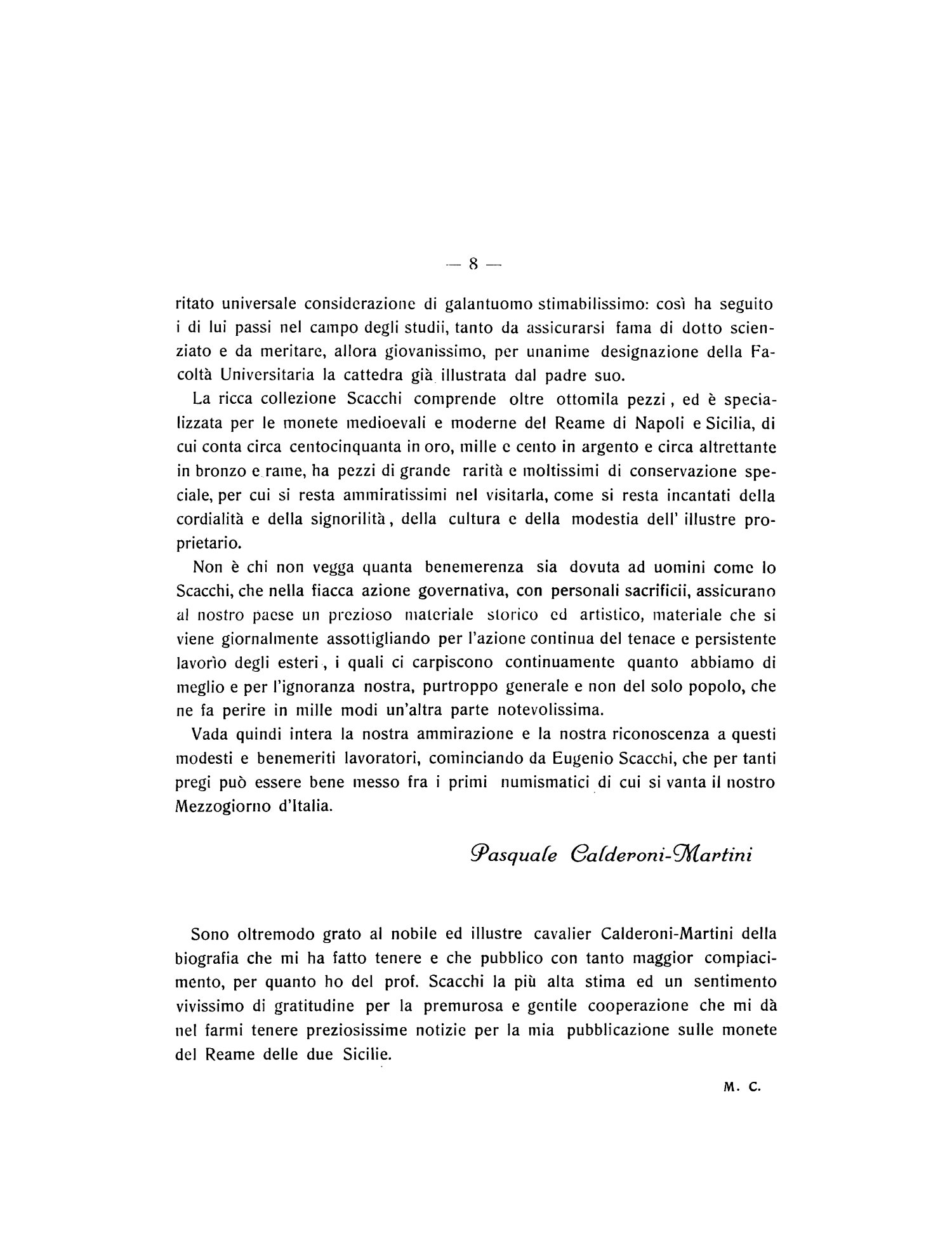 — 8 —

ritato universale considerazione di galantuomo stimabilissimo: così ha seguito i di lui passi nel campo degli studii, tanto da assicurarsi fama di dotto scienziato e da meritare, allora giovanissimo, per unanime designazione della Facoltà Universitaria la cattedra già illustrata dal padre suo.

La ricca collezione Scacchi comprende oltre ottomila pezzi, ed è specializzata per le monete medioevali e moderne del Reame di Napoli e Sicilia, di cui conta circa centocinquanta in oro, mille e cento in argento e circa altrettante in bronzo e rame, ha pezzi di grande rarità e moltissimi di conservazione speciale, per cui si resta ammiratissimi nel visitarla, come si resta incantati della cordialità e della signorilità, della cultura e della modestia dell' illustre proprietario.

Non è chi non vegga quanta benemerenza sia dovuta ad uomini come lo Scacchi, che nella fiacca azione governativa, con personali sacrificii, assicurano al nostro paese un prezioso materiale storico ed artistico, materiale che si viene giornalmente assottigliando per l'azione continua del tenace e persistente lavorìo degli esteri, i quali ci carpiscono continuamente quanto abbiamo di meglio e per l'ignoranza nostra, purtroppo generale e non del solo popolo, che ne fa perire in mille modi un'altra parte notevolissima.

Vada quindi intera la nostra ammirazione e la nostra riconoscenza a questi modesti e benemeriti lavoratori, cominciando da Eugenio Scacchi, che per tanti pregi può essere bene messo fra i primi numismatici di cui si vanta il nostro Mezzogiorno d'Italia.

Pasquale Calderoni-Martini

Sono oltremodo grato al nobile ed illustre cavalier Calderoni-Martini della biografia che mi ha fatto tenere e che pubblico con tanto maggior compiacimento, per quanto ho del prof. Scacchi la più alta stima ed un sentimento vivissimo di gratitudine per la premurosa e gentile cooperazione che mi dà nel farmi tenere preziosissime notizie per la mia pubblicazione sulle monete del Reame delle due Sicilie.

M. C.